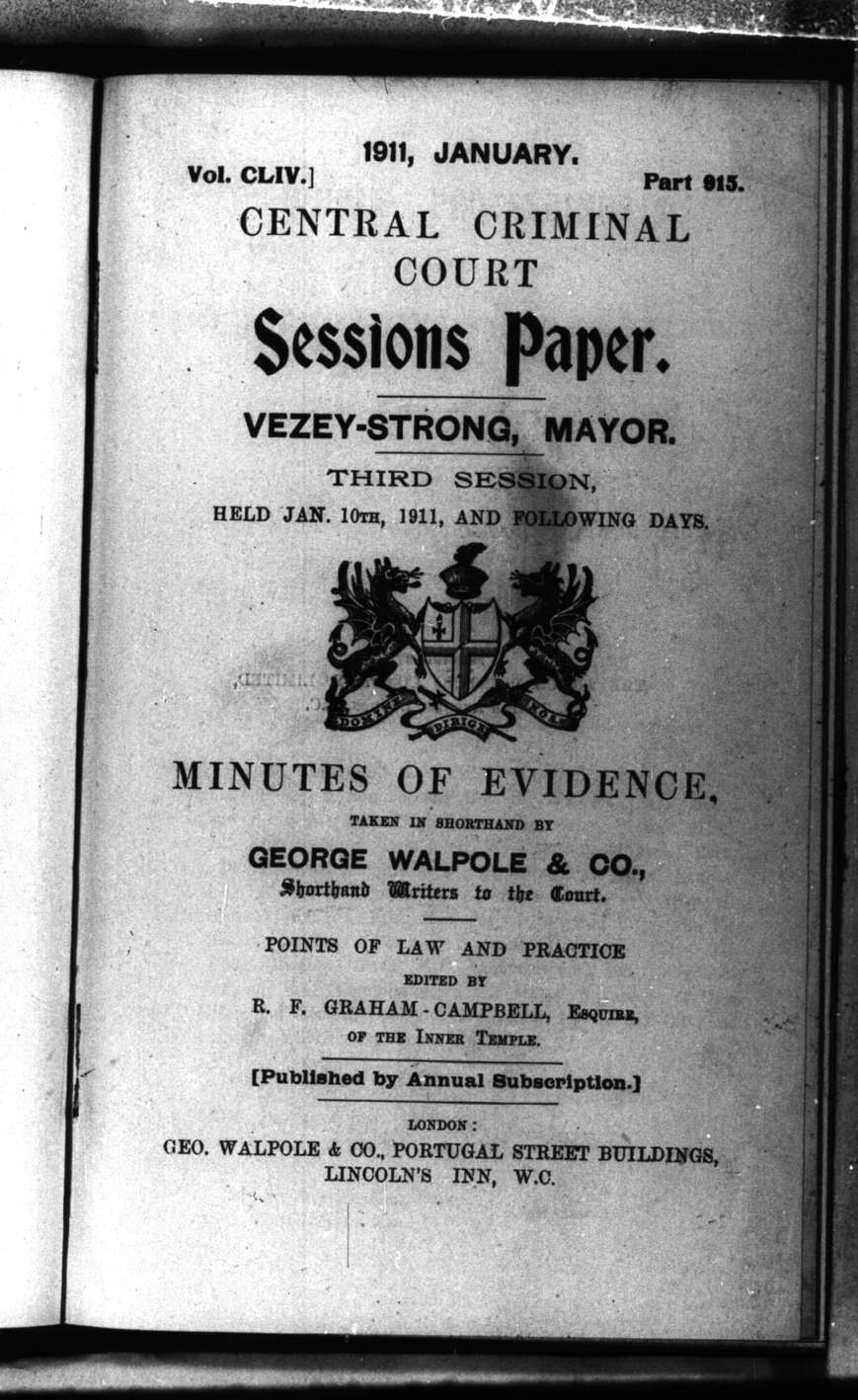 1911, JANUARY.

Vol. CLIV.] Part 915.

CENTRAL CRIMINAL COURT

Sessions Paper.

VEZEY-STRONG, MAYOR.

THIRD SESSION,

HELD JAN. 10TH, 1911, AND FOLLOWING DAYS.

DOMINE DIRIGE NOS

MINUTES OF EVIDENCE,

TAKEN IN SHORTHAND BY

GEORGE WALPOLE & CO.,

Shorthand Writers to the Court.

POINTS OF LAW AND PRACTICE

EDITED BY

R. F. GRAHAM-CAMPBELL, ESQUIRE,

OF THE INNER TEMPLE.

[Published by Annual Subscription.]

LONDON:

GEO. WALPOLE & CO., PORTUGAL STREET BUILDINGS, LINCOLN'S INN, W.C.